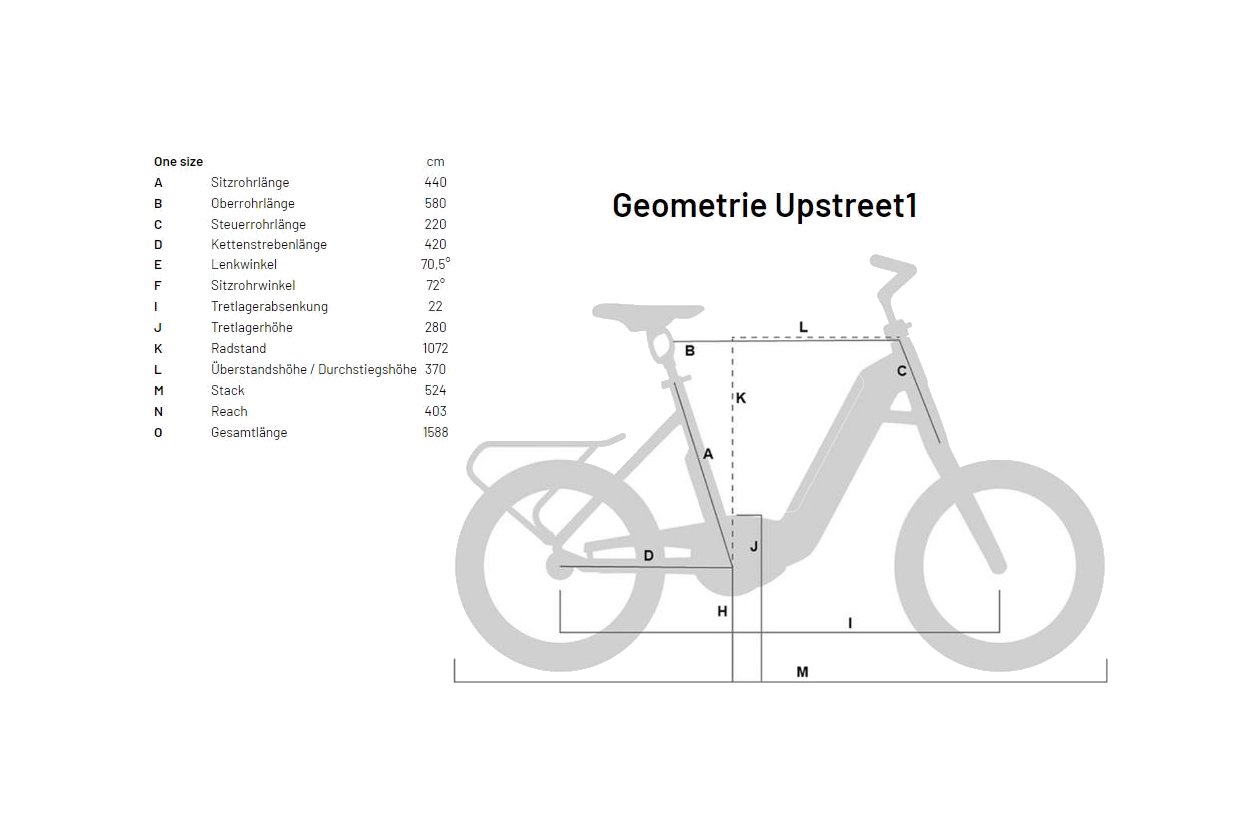 | One size | | cm |
|---|---|---|
| A | Sitzrohrlänge | 440 |
| B | Oberrohrlänge | 580 |
| C | Steuerrohrlänge | 220 |
| D | Kettenstrebenlänge | 420 |
| E | Lenkwinkel | 70,5° |
| F | Sitzrohrwinkel | 72° |
| I | Tretlagerabsenkung | 22 |
| J | Tretlagerhöhe | 280 |
| K | Radstand | 1072 |
| L | Überstandshöhe / Durchstiegshöhe | 370 |
| M | Stack | 524 |
| N | Reach | 403 |
| O | Gesamtlänge | 1588 |

Geometrie Upstreet1

L
B
C
K
A
J
D
H
I
M